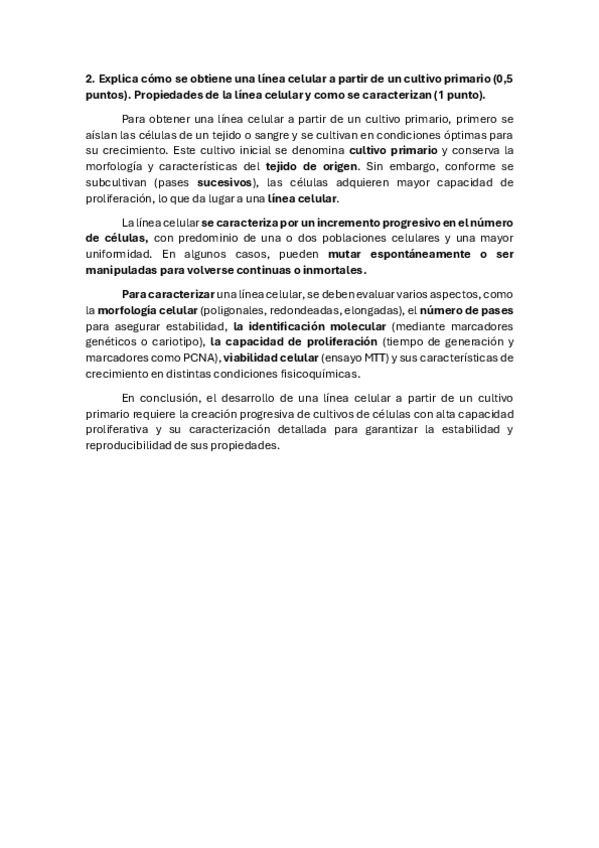 2. Explica cómo se obtiene una línea celular a partir de un cultivo primario (0,5 puntos). Propiedades de la línea celular y como se caracterizan (1 punto).

Para obtener una línea celular a partir de un cultivo primario, primero se aíslan las células de un tejido o sangre y se cultivan en condiciones óptimas para su crecimiento. Este cultivo inicial se denomina cultivo primario y conserva la morfología y características del tejido de origen. Sin embargo, conforme se subcultivan (pases sucesivos), las células adquieren mayor capacidad de proliferación, lo que da lugar a una línea celular.

La línea celular se caracteriza por un incremento progresivo en el número de células, con predominio de una o dos poblaciones celulares y una mayor uniformidad. En algunos casos, pueden mutar espontáneamente o ser manipuladas para volverse continuas o inmortales.

Para caracterizar una línea celular, se deben evaluar varios aspectos, como la morfología celular (poligonales, redondeadas, elongadas), el número de pases para asegurar estabilidad, la identificación molecular (mediante marcadores genéticos o cariotipo), la capacidad de proliferación (tiempo de generación y marcadores como PCNA), viabilidad celular (ensayo MTT) y sus características de crecimiento en distintas condiciones fisicoquímicas.

En conclusión, el desarrollo de una línea celular a partir de un cultivo primario requiere la creación progresiva de cultivos de células con alta capacidad proliferativa y su caracterización detallada para garantizar la estabilidad y reproducibilidad de sus propiedades.